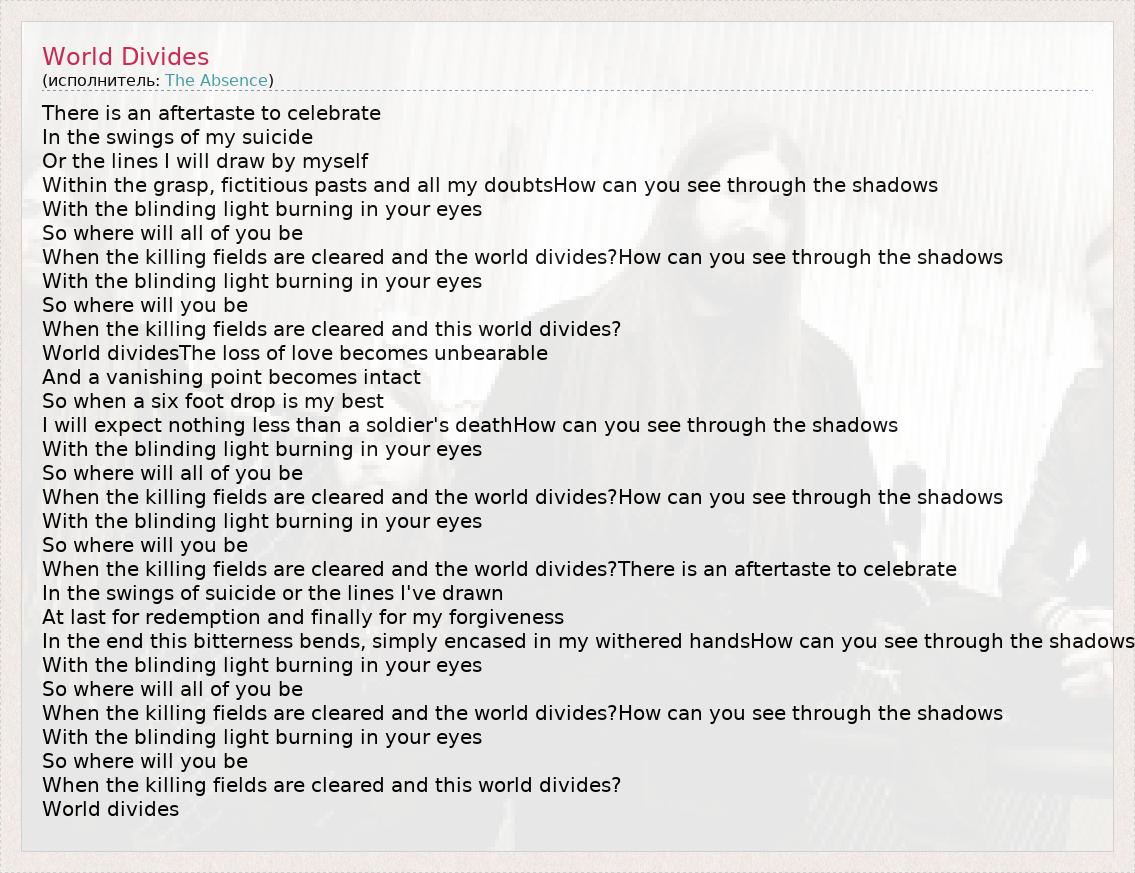 World Divides
(исполнитель: The Absence)

There is an aftertaste to celebrate
In the swings of my suicide
Or the lines I will draw by myself
Within the grasp, fictitious pasts and all my doubtsHow can you see through the shadows
With the blinding light burning in your eyes
So where will all of you be
When the killing fields are cleared and the world divides?How can you see through the shadows
With the blinding light burning in your eyes
So where will you be
When the killing fields are cleared and this world divides?
World dividesThe loss of love becomes unbearable
And a vanishing point becomes intact
So when a six foot drop is my best
I will expect nothing less than a soldier's deathHow can you see through the shadows
With the blinding light burning in your eyes
So where will all of you be
When the killing fields are cleared and the world divides?How can you see through the shadows
With the blinding light burning in your eyes
So where will you be
When the killing fields are cleared and the world divides?There is an aftertaste to celebrate
In the swings of suicide or the lines I've drawn
At last for redemption and finally for my forgiveness
In the end this bitterness bends, simply encased in my withered handsHow can you see through the shadows
With the blinding light burning in your eyes
So where will all of you be
When the killing fields are cleared and the world divides?How can you see through the shadows
With the blinding light burning in your eyes
So where will you be
When the killing fields are cleared and this world divides?
World divides